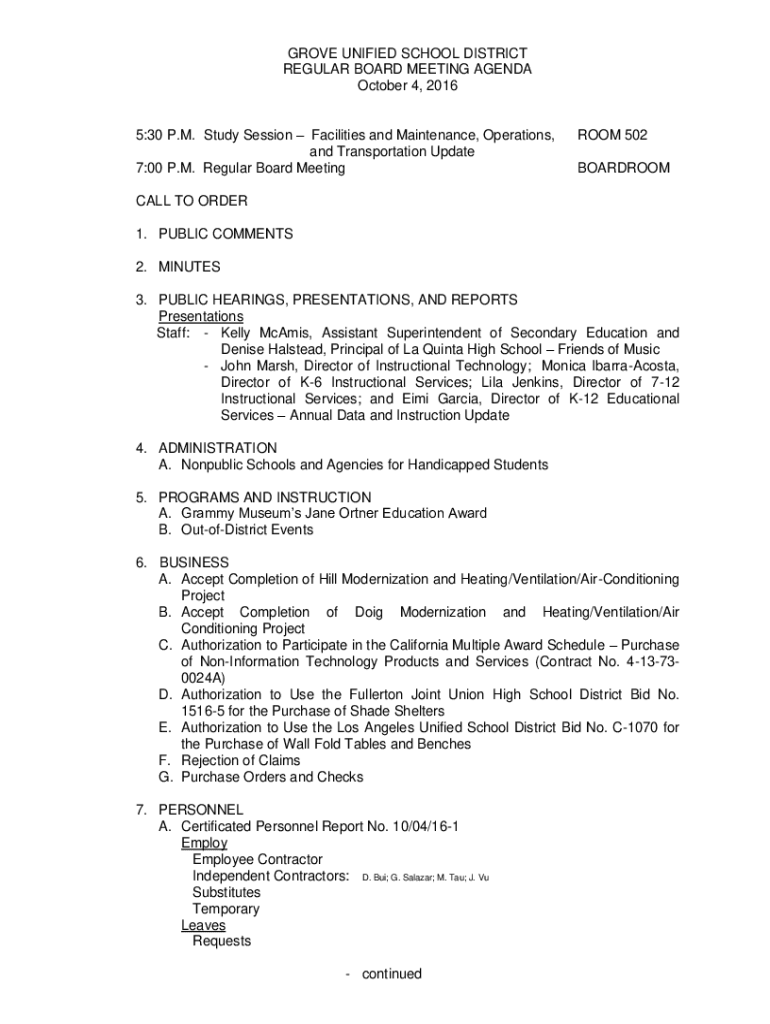 GROVE UNIFIED SCHOOL DISTRICT
REGULAR BOARD MEETING AGENDA
October 4, 2016

5:30 P.M. Study Session – Facilities and Maintenance, Operations, and Transportation Update ROOM 502
7:00 P.M. Regular Board Meeting BOARDROOM

CALL TO ORDER

1. PUBLIC COMMENTS

2. MINUTES

3. PUBLIC HEARINGS, PRESENTATIONS, AND REPORTS
Presentations
Staff: - Kelly McAmis, Assistant Superintendent of Secondary Education and Denise Halstead, Principal of La Quinta High School – Friends of Music
- John Marsh, Director of Instructional Technology; Monica Ibarra-Acosta, Director of K-6 Instructional Services; Lila Jenkins, Director of 7-12 Instructional Services; and Eimi Garcia, Director of K-12 Educational Services – Annual Data and Instruction Update

4. ADMINISTRATION
A. Nonpublic Schools and Agencies for Handicapped Students

5. PROGRAMS AND INSTRUCTION
A. Grammy Museum's Jane Ortner Education Award
B. Out-of-District Events

6. BUSINESS
A. Accept Completion of Hill Modernization and Heating/Ventilation/Air-Conditioning Project
B. Accept Completion of Doig Modernization and Heating/Ventilation/Air Conditioning Project
C. Authorization to Participate in the California Multiple Award Schedule – Purchase of Non-Information Technology Products and Services (Contract No. 4-13-73-0024A)
D. Authorization to Use the Fullerton Joint Union High School District Bid No. 1516-5 for the Purchase of Shade Shelters
E. Authorization to Use the Los Angeles Unified School District Bid No. C-1070 for the Purchase of Wall Fold Tables and Benches
F. Rejection of Claims
G. Purchase Orders and Checks

7. PERSONNEL
A. Certificated Personnel Report No. 10/04/16-1
Employ
Employee Contractor
Independent Contractors: D. Bui; G. Salazar; M. Tau; J. Vu
Substitutes
Temporary
Leaves
Requests

- continued